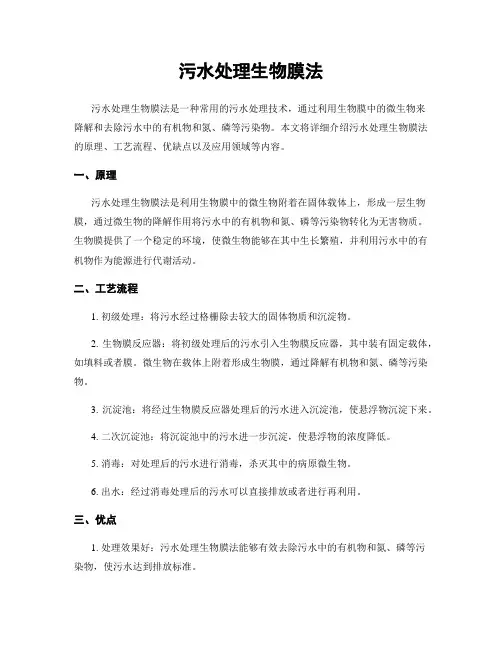 污水处理生物膜法

污水处理生物膜法是一种常用的污水处理技术，通过利用生物膜中的微生物来降解和去除污水中的有机物和氮、磷等污染物。本文将详细介绍污水处理生物膜法的原理、工艺流程、优缺点以及应用领域等内容。

一、原理

污水处理生物膜法是利用生物膜中的微生物附着在固体载体上，形成一层生物膜，通过微生物的降解作用将污水中的有机物和氮、磷等污染物转化为无害物质。生物膜提供了一个稳定的环境，使微生物能够在其中生长繁殖，并利用污水中的有机物作为能源进行代谢活动。

二、工艺流程

1. 初级处理：将污水经过格栅除去较大的固体物质和沉淀物。

2. 生物膜反应器：将初级处理后的污水引入生物膜反应器，其中装有固定载体，如填料或者膜。微生物在载体上附着形成生物膜，通过降解有机物和氮、磷等污染物。

3. 沉淀池：将经过生物膜反应器处理后的污水进入沉淀池，使悬浮物沉淀下来。

4. 二次沉淀池：将沉淀池中的污水进一步沉淀，使悬浮物的浓度降低。

5. 消毒：对处理后的污水进行消毒，杀灭其中的病原微生物。

6. 出水：经过消毒处理后的污水可以直接排放或者进行再利用。

三、优点

1. 处理效果好：污水处理生物膜法能够有效去除污水中的有机物和氮、磷等污染物，使污水达到排放标准。